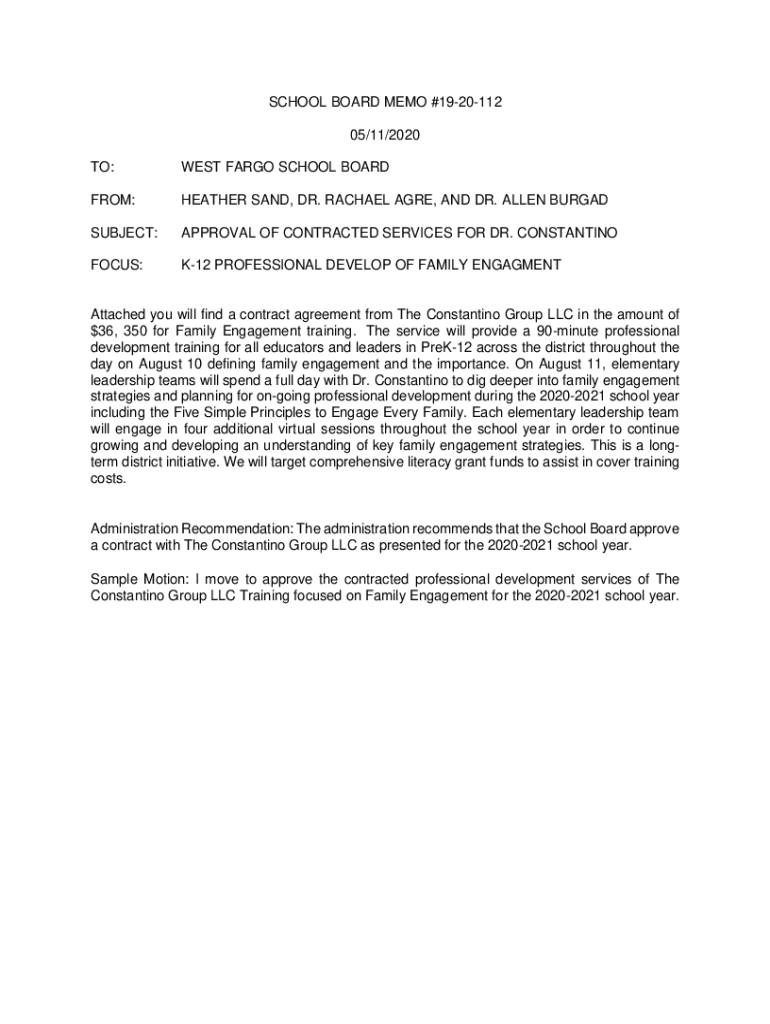 SCHOOL BOARD MEMO #19-20-112

05/11/2020

TO: WEST FARGO SCHOOL BOARD

FROM: HEATHER SAND, DR. RACHAEL AGRE, AND DR. ALLEN BURGAD

SUBJECT: APPROVAL OF CONTRACTED SERVICES FOR DR. CONSTANTINO

FOCUS: K-12 PROFESSIONAL DEVELOP OF FAMILY ENGAGMENT

Attached you will find a contract agreement from The Constantino Group LLC in the amount of $36, 350 for Family Engagement training. The service will provide a 90-minute professional development training for all educators and leaders in PreK-12 across the district throughout the day on August 10 defining family engagement and the importance. On August 11, elementary leadership teams will spend a full day with Dr. Constantino to dig deeper into family engagement strategies and planning for on-going professional development during the 2020-2021 school year including the Five Simple Principles to Engage Every Family. Each elementary leadership team will engage in four additional virtual sessions throughout the school year in order to continue growing and developing an understanding of key family engagement strategies. This is a long-term district initiative. We will target comprehensive literacy grant funds to assist in cover training costs.

Administration Recommendation: The administration recommends that the School Board approve a contract with The Constantino Group LLC as presented for the 2020-2021 school year.

Sample Motion: I move to approve the contracted professional development services of The Constantino Group LLC Training focused on Family Engagement for the 2020-2021 school year.